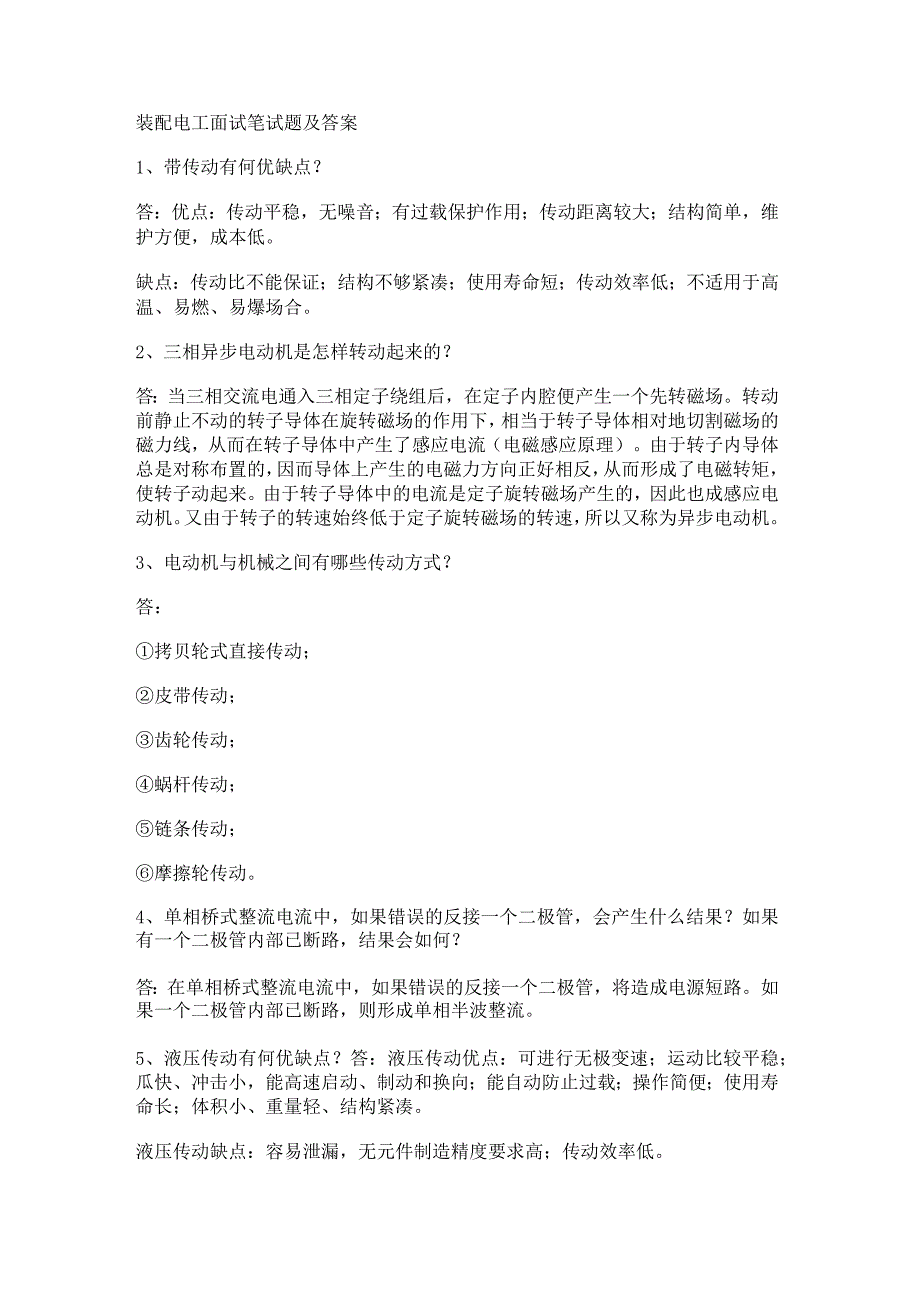 装配电工面试笔试题及答案

1、带传动有何优缺点？

答：优点：传动平稳，无噪音；有过载保护作用；传动距离较大；结构简单，维护方便，成本低。

缺点：传动比不能保证；结构不够紧凑；使用寿命短；传动效率低；不适用于高温、易燃、易爆场合。

2、三相异步电动机是怎样转动起来的？

答：当三相交流电通入三相定子绕组后，在定子内腔便产生一个先转磁场。转动前静止不动的转子导体在旋转磁场的作用下，相当于转子导体相对地切割磁场的磁力线，从而在转子导体中产生了感应电流（电磁感应原理）。由于转子内导体总是对称布置的，因而导体上产生的电磁力方向正好相反，从而形成了电磁转矩，使转子动起来。由于转子导体中的电流是定子旋转磁场产生的，因此也成感应电动机。又由于转子的转速始终低于定子旋转磁场的转速，所以又称为异步电动机。

3、电动机与机械之间有哪些传动方式？

答：

①拷贝轮式直接传动；

②皮带传动；

③齿轮传动；

④蜗杆传动；

⑤链条传动；

⑥摩擦轮传动。

4、单相桥式整流电流中，如果错误的反接一个二极管，会产生什么结果？如果有一个二极管内部已断路，结果会如何？

答：在单相桥式整流电流中，如果错误的反接一个二极管，将造成电源短路。如果一个二极管内部已断路，则形成单相半波整流。

5、液压传动有何优缺点？答：液压传动优点：可进行无极变速；运动比较平稳；瓜快、冲击小，能高速启动、制动和换向；能自动防止过载；操作简便；使用寿命长；体积小、重量轻、结构紧凑。

液压传动缺点：容易泄漏，无元件制造精度要求高；传动效率低。